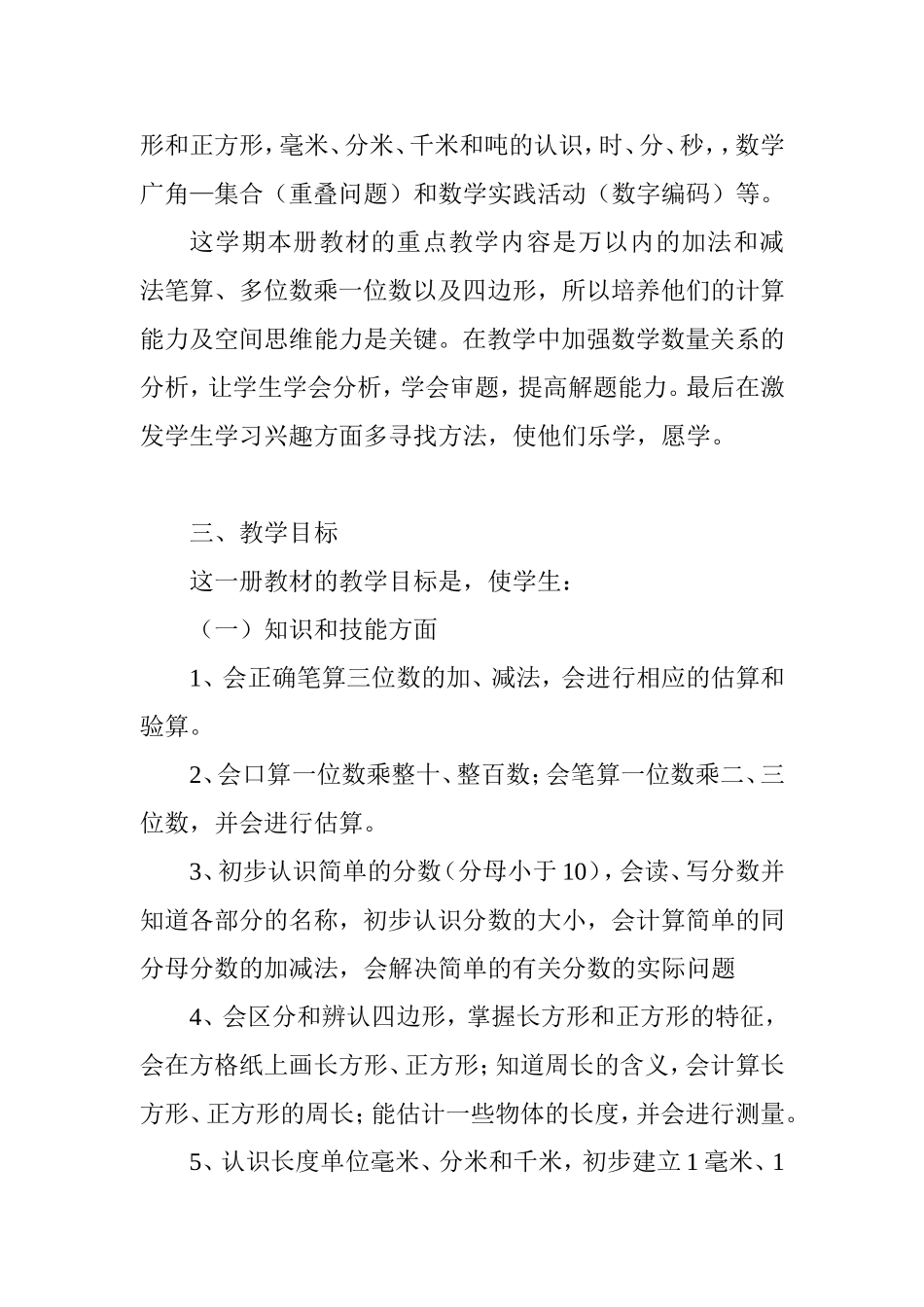 形和正方形，毫米、分米、千米和吨的认识，时、分、秒，，数学广角—集合（重叠问题）和数学实践活动（数字编码）等。

这学期本册教材的重点教学内容是万以内的加法和减法笔算、多位数乘一位数以及四边形，所以培养他们的计算能力及空间思维能力是关键。在教学中加强数学数量关系的分析，让学生学会分析，学会审题，提高解题能力。最后在激发学生学习兴趣方面多寻找方法，使他们乐学，愿学。

三、教学目标

这一册教材的教学目标是，使学生：

（一）知识和技能方面

1、会正确笔算三位数的加、减法，会进行相应的估算和验算。

2、会口算一位数乘整十、整百数；会笔算一位数乘二、三位数，并会进行估算。

3、初步认识简单的分数（分母小于10），会读、写分数并知道各部分的名称，初步认识分数的大小，会计算简单的同分母分数的加减法，会解决简单的有关分数的实际问题

4、会区分和辨认四边形，掌握长方形和正方形的特征，会在方格纸上画长方形、正方形；知道周长的含义，会计算长方形、正方形的周长；能估计一些物体的长度，并会进行测量。

5、认识长度单位毫米、分米和千米，初步建立1毫米、1